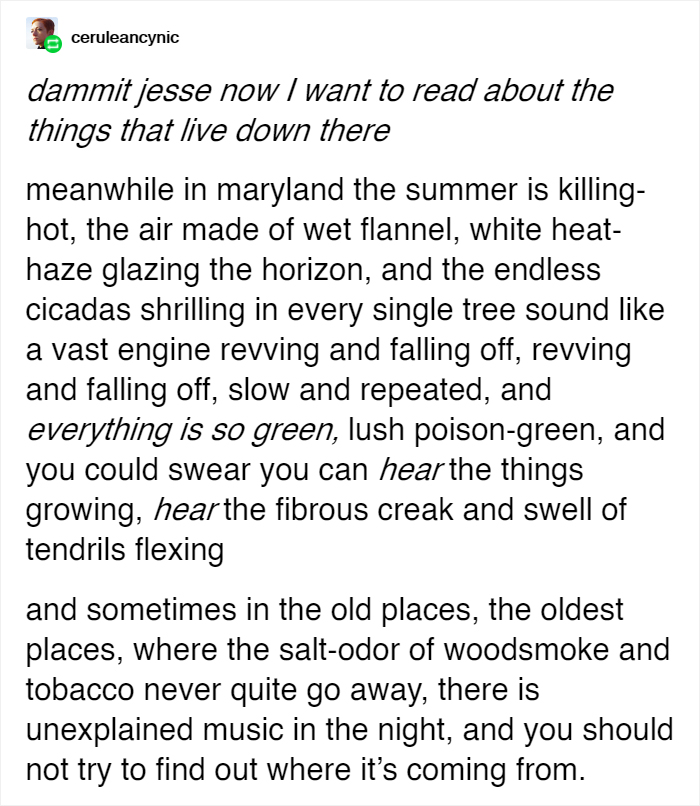 ceruleancynic

dammit jesse now I want to read about the things that live down there

meanwhile in maryland the summer is killing-hot, the air made of wet flannel, white heat-haze glazing the horizon, and the endless cicadas shrilling in every single tree sound like a vast engine revving and falling off, revving and falling off, slow and repeated, and everything is so green, lush poison-green, and you could swear you can hear the things growing, hear the fibrous creak and swell of tendrils flexing

and sometimes in the old places, the oldest places, where the salt-odor of woodsmoke and tobacco never quite go away, there is unexplained music in the night, and you should not try to find out where it's coming from.